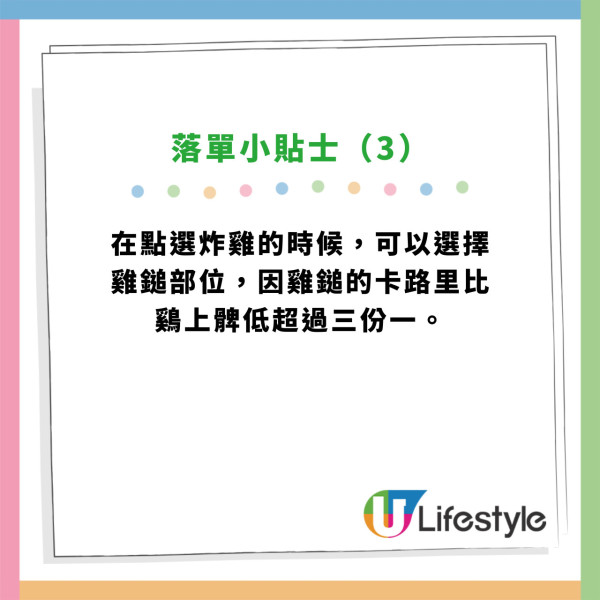 落單小貼士（3）

在點選炸雞的時候，可以選擇雞鎚部位，因雞鎚的卡路里比鷄上髀低超過三份一。

U Lifestyle